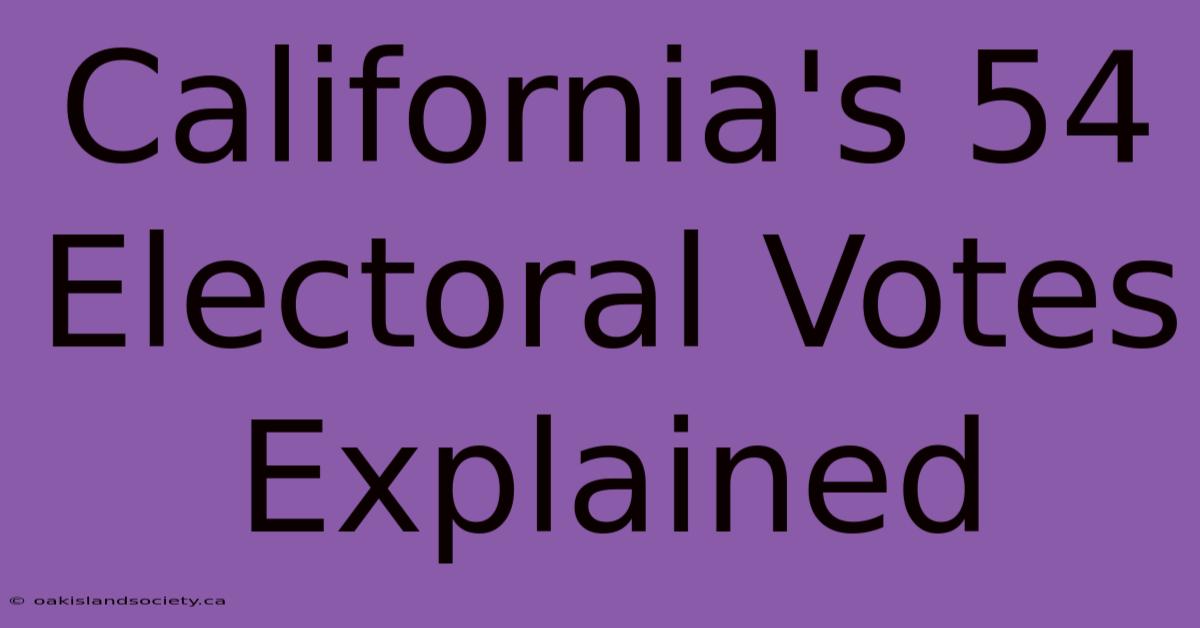 California's 54 Electoral Votes Explained

© oakislandsociety.ca